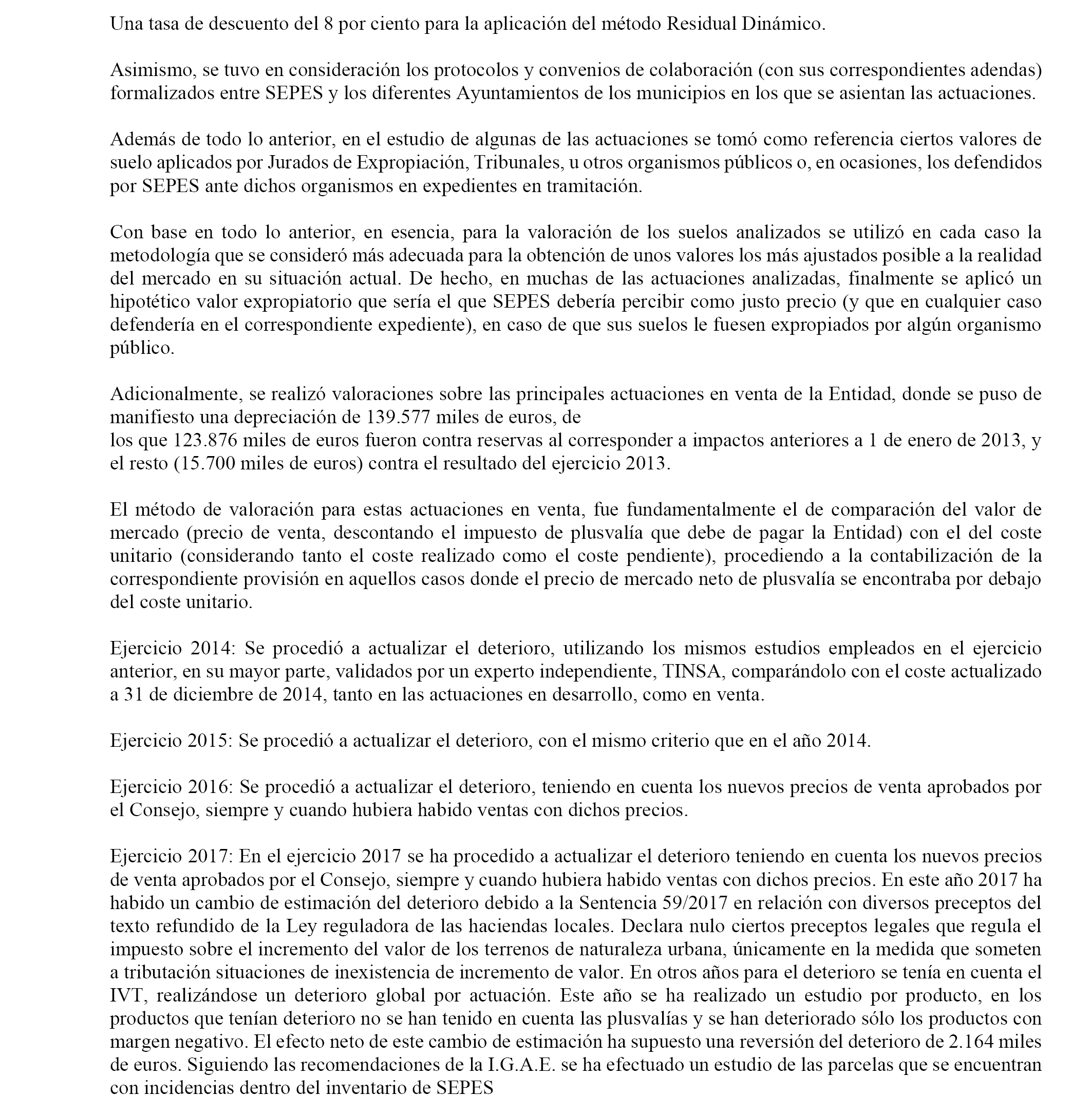 Una tasa de descuento del 8 por ciento para la aplicación del método Residual Dinámico.

Asimismo, se tuvo en consideración los protocolos y convenios de colaboración (con sus correspondientes adendas) formalizados entre SEPES y los diferentes Ayuntamientos de los municipios en los que se asientan las actuaciones.

Además de todo lo anterior, en el estudio de algunas de las actuaciones se tomó como referencia ciertos valores de suelo aplicados por Jurados de Expropiación, Tribunales, u otros organismos públicos o, en ocasiones, los defendidos por SEPES ante dichos organismos en expedientes en tramitación.

Con base en todo lo anterior, en esencia, para la valoración de los suelos analizados se utilizó en cada caso la metodología que se consideró más adecuada para la obtención de unos valores los más ajustados posible a la realidad del mercado en su situación actual. De hecho, en muchas de las actuaciones analizadas, finalmente se aplicó un hipotético valor expropiatorio que sería el que SEPES debería percibir como justo precio (y que en cualquier caso defendería en el correspondiente expediente), en caso de que sus suelos le fuesen expropiados por algún organismo público.

Adicionalmente, se realizó valoraciones sobre las principales actuaciones en venta de la Entidad, donde se puso de manifiesto una depreciación de 139.577 miles de euros, de
los que 123.876 miles de euros fueron contra reservas al corresponder a impactos anteriores a 1 de enero de 2013, y el resto (15.700 miles de euros) contra el resultado del ejercicio 2013.

El método de valoración para estas actuaciones en venta, fue fundamentalmente el de comparación del valor de mercado (precio de venta, descontando el impuesto de plusvalía que debe de pagar la Entidad) con el del coste unitario (considerando tanto el coste realizado como el coste pendiente), procediendo a la contabilización de la correspondiente provisión en aquellos casos donde el precio de mercado neto de plusvalía se encontraba por debajo del coste unitario.

Ejercicio 2014: Se procedió a actualizar el deterioro, utilizando los mismos estudios empleados en el ejercicio anterior, en su mayor parte, validados por un experto independiente, TINSA, comparándolo con el coste actualizado a 31 de diciembre de 2014, tanto en las actuaciones en desarrollo, como en venta.

Ejercicio 2015: Se procedió a actualizar el deterioro, con el mismo criterio que en el año 2014.

Ejercicio 2016: Se procedió a actualizar el deterioro, teniendo en cuenta los nuevos precios de venta aprobados por el Consejo, siempre y cuando hubiera habido ventas con dichos precios.

Ejercicio 2017: En el ejercicio 2017 se ha procedido a actualizar el deterioro teniendo en cuenta los nuevos precios de venta aprobados por el Consejo, siempre y cuando hubiera habido ventas con dichos precios. En este año 2017 ha habido un cambio de estimación del deterioro debido a la Sentencia 59/2017 en relación con diversos preceptos del texto refundido de la Ley reguladora de las haciendas locales. Declara nulo ciertos preceptos legales que regula el impuesto sobre el incremento del valor de los terrenos de naturaleza urbana, únicamente en la medida que someten a tributación situaciones de inexistencia de incremento de valor. En otros años para el deterioro se tenía en cuenta el IVT, realizándose un deterioro global por actuación. Este año se ha realizado un estudio por producto, en los productos que tenían deterioro no se han tenido en cuenta las plusvalías y se han deteriorado sólo los productos con margen negativo. El efecto neto de este cambio de estimación ha supuesto una reversión del deterioro de 2.164 miles de euros. Siguiendo las recomendaciones de la I.G.A.E. se ha efectuado un estudio de las parcelas que se encuentran con incidencias dentro del inventario de SEPES